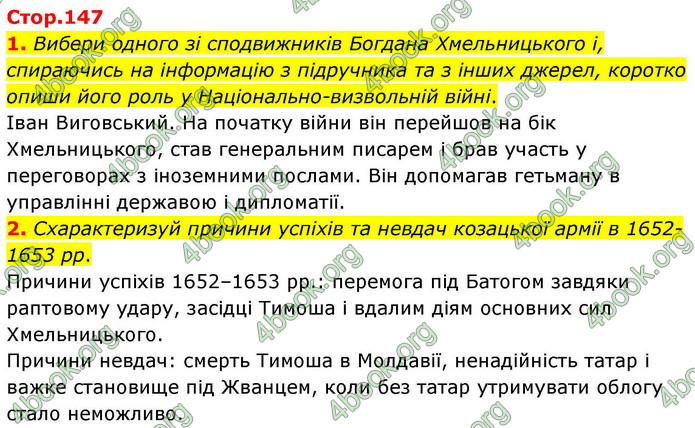 Стор.147

1. Вибери одного зі сподвижників Богдана Хмельницького і, спираючись на інформацію з підручника та з інших джерел, коротко опиши його роль у Національно-визвольній війні.

Іван Виговський. На початку війни він перейшов на бік Хмельницького, став генеральним писарем і брав участь у переговорах з іноземними послами. Він допомагав гетьману в управлінні державою і дипломатії.

2. Схарактеризуй причини успіхів та невдач козацької армії в 1652-1653 рр.

Причини успіхів 1652–1653 рр.: перемога під Батогом завдяки раптовому удару, засідці Тимоша і вдалим діям основних сил Хмельницького.

Причини невдач: смерть Тимоша в Молдавії, ненадійність татар і важке становище під Жванцем, коли без татар утримувати облогу стало неможливо.

4book.org